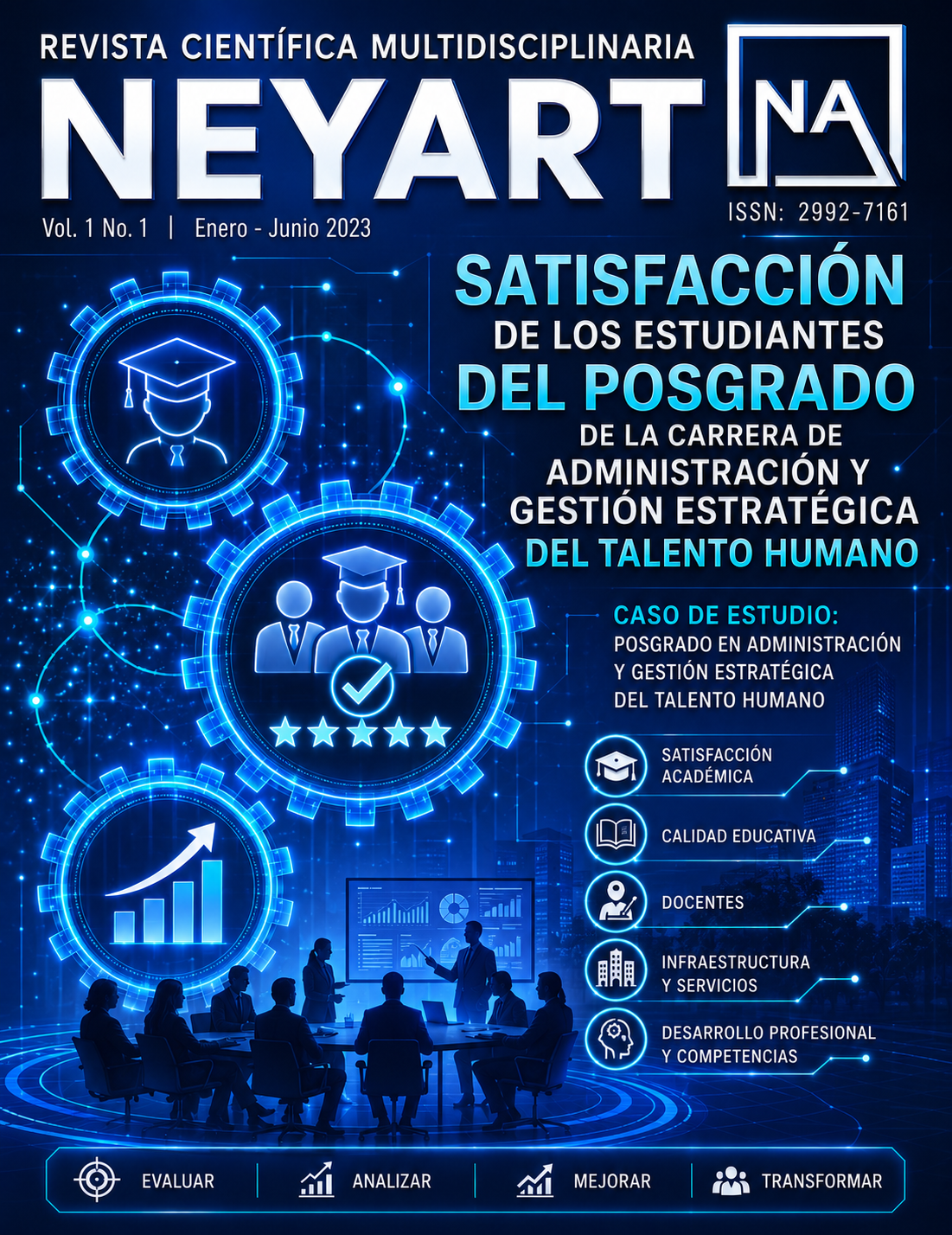 REVISTA CIENTÍFICA MULTIDISCIPLINARIA

NEYART

NA

Vol. 1 No. 1 | Enero - Junio 2023

ISSN: 2992-7161

SATISFACCIÓN DE LOS ESTUDIANTES DEL POSGRADO DE LA CARRERA DE ADMINISTRACIÓN Y GESTIÓN ESTRATÉGICA DEL TALENTO HUMANO

CASO DE ESTUDIO:
POSGRADO EN ADMINISTRACIÓN Y GESTIÓN ESTRATÉGICA DEL TALENTO HUMANO

SATISFACCIÓN ACADÉMICA

CALIDAD EDUCATIVA

DOCENTES

INFRAESTRUCTURA Y SERVICIOS

DESARROLLO PROFESIONAL Y COMPETENCIAS

EVALUAR | ANALIZAR | MEJORAR | TRANSFORMAR